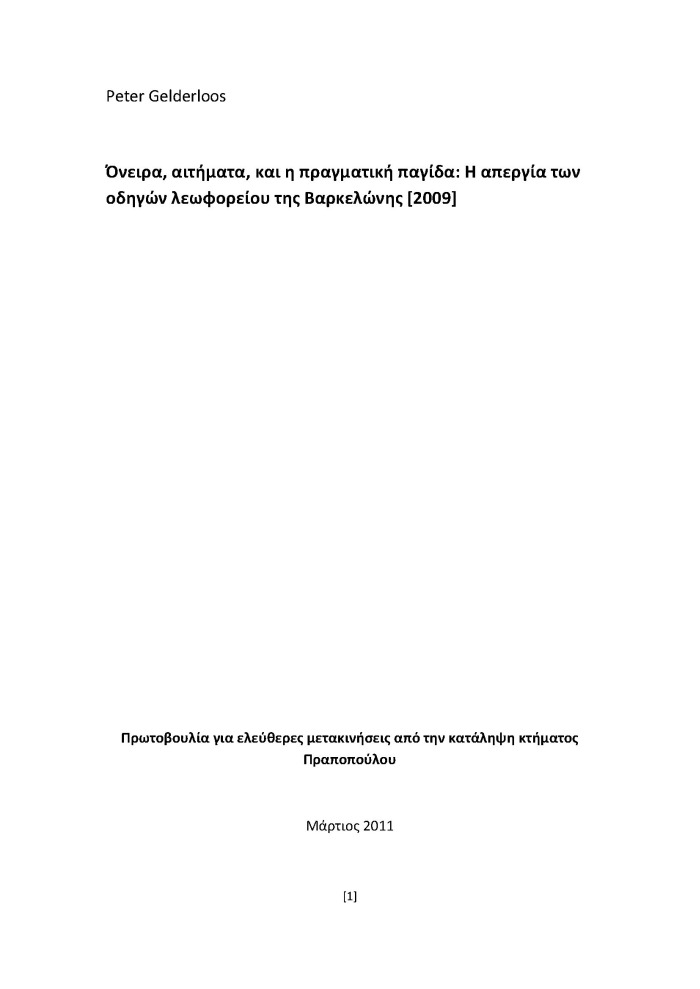 Peter Gelderloos

Όνειρα, αιτήματα, και η πραγματική παγίδα: Η απεργία των οδηγών λεωφορείου της Βαρκελώνης [2009]

Πρωτοβουλία για ελεύθερες μετακινήσεις από την κατάληψη κτήματος Πραποπούλου

Μάρτιος 2011

[1]